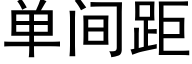 单间距